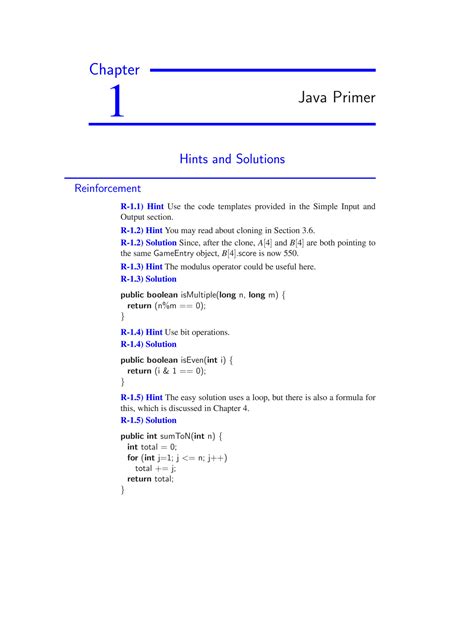 Chapter

1

Java Primer

Hints and Solutions

Reinforcement

R-1.1) Hint Use the code templates provided in the Simple Input and Output section.

R-1.2) Hint You may read about cloning in Section 3.6.

R-1.2) Solution Since, after the clone, $A[4]$ and $B[4]$ are both pointing to the same GameEntry object, $B[4]$.score is now 550.

R-1.3) Hint The modulus operator could be useful here.

R-1.3) Solution

public boolean isMultiple(long n, long m) {
  return (n%m == 0);
}

R-1.4) Hint Use bit operations.

R-1.4) Solution

public boolean isEven(int i) {
  return (i & 1 == 0);
}

R-1.5) Hint The easy solution uses a loop, but there is also a formula for this, which is discussed in Chapter 4.

R-1.5) Solution

public int sumToN(int n) {
  int total = 0;
  for (int j=1; j <= n; j++)
    total += j;
  return total;
}